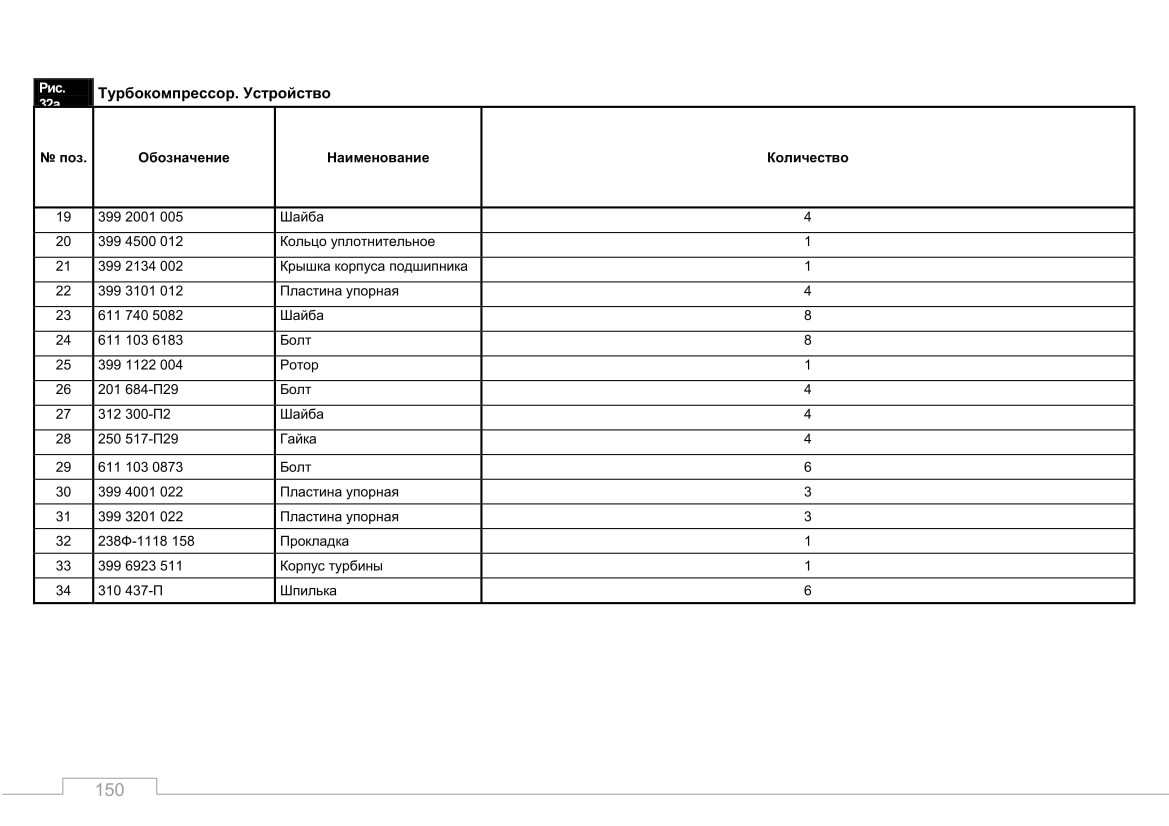 Рис. 32а Турбокомпрессор. Устройство

| № поз. | Обозначение | Наименование | Количество |
|---|---|---|---|
| 19 | 399 2001 005 | Шайба | 4 |
| 20 | 399 4500 012 | Кольцо уплотнительное | 1 |
| 21 | 399 2134 002 | Крышка корпуса подшипника | 1 |
| 22 | 399 3101 012 | Пластина упорная | 4 |
| 23 | 611 740 5082 | Шайба | 8 |
| 24 | 611 103 6183 | Болт | 8 |
| 25 | 399 1122 004 | Ротор | 1 |
| 26 | 201 684-П29 | Болт | 4 |
| 27 | 312 300-П2 | Шайба | 4 |
| 28 | 250 517-П29 | Гайка | 4 |
| 29 | 611 103 0873 | Болт | 6 |
| 30 | 399 4001 022 | Пластина упорная | 3 |
| 31 | 399 3201 022 | Пластина упорная | 3 |
| 32 | 238Ф-1118 158 | Прокладка | 1 |
| 33 | 399 6923 511 | Корпус турбины | 1 |
| 34 | 310 437-П | Шпилька | 6 |

150